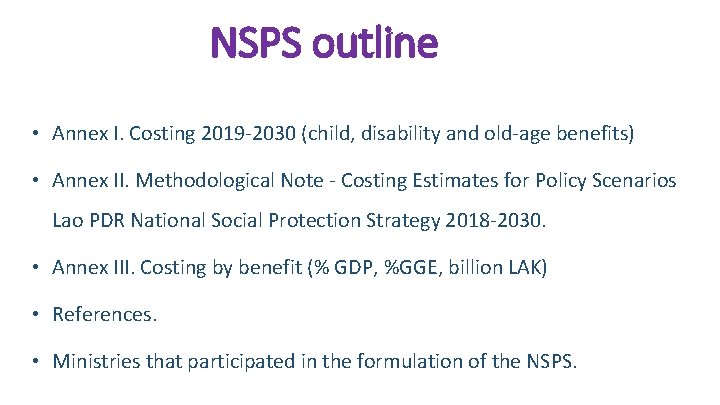 NSPS outline

• Annex I. Costing 2019-2030 (child, disability and old-age benefits)

• Annex II. Methodological Note - Costing Estimates for Policy Scenarios Lao PDR National Social Protection Strategy 2018-2030.

• Annex III. Costing by benefit (% GDP, %GGE, billion LAK)

• References.

• Ministries that participated in the formulation of the NSPS.